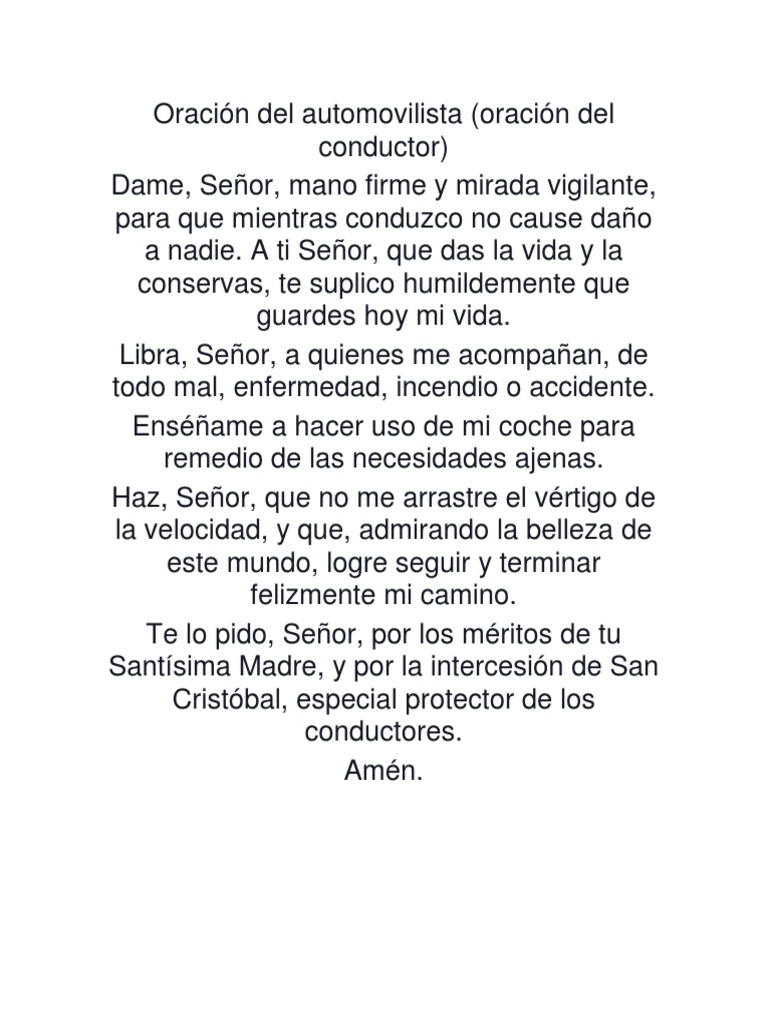 Oración del automovilista (oración del conductor)

Dame, Señor, mano firme y mirada vigilante, para que mientras conduzco no cause daño a nadie. A ti Señor, que das la vida y la conservas, te suplico humildemente que guardes hoy mi vida.

Libra, Señor, a quienes me acompañan, de todo mal, enfermedad, incendio o accidente.

Enséñame a hacer uso de mi coche para remedio de las necesidades ajenas.

Haz, Señor, que no me arrastre el vértigo de la velocidad, y que, admirando la belleza de este mundo, logre seguir y terminar felizmente mi camino.

Te lo pido, Señor, por los méritos de tu Santísima Madre, y por la intercesión de San Cristóbal, especial protector de los conductores.

Amén.